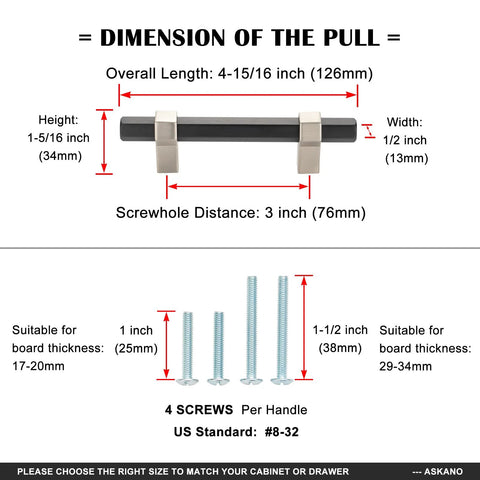 = DIMENSION OF THE PULL =

Overall Length: 4-15/16 inch (126mm)

Height: 1-5/16 inch (34mm)

Width: 1/2 inch (13mm)

Screwhole Distance: 3 inch (76mm)

Suitable for board thickness: 17-20mm

1 inch (25mm)

1-1/2 inch (38mm)

Suitable for board thickness: 29-34mm

4 SCREWS Per Handle

US Standard: #8-32

PLEASE CHOOSE THE RIGHT SIZE TO MATCH YOUR CABINET OR DRAWER --- ASKANO